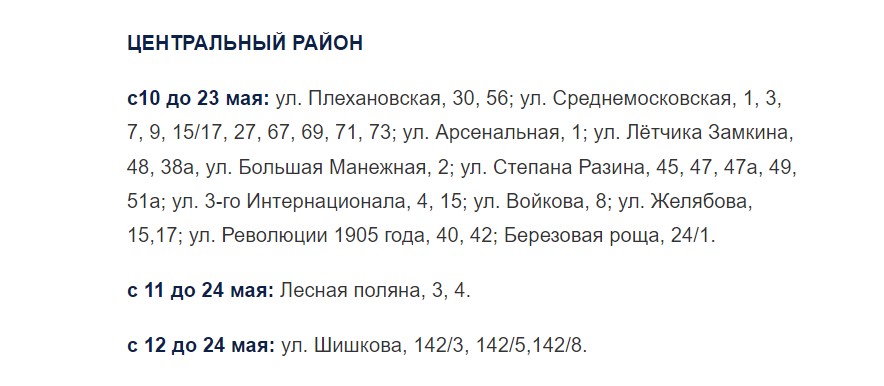 ЦЕНТРАЛЬНЫЙ РАЙОН

с10 до 23 мая: ул. Плехановская, 30, 56; ул. Среднемосковская, 1, 3, 7, 9, 15/17, 27, 67, 69, 71, 73; ул. Арсенальная, 1; ул. Лётчика Замкина, 48, 38а, ул. Большая Манежная, 2; ул. Степана Разина, 45, 47, 47а, 49, 51а; ул. 3-го Интернационала, 4, 15; ул. Войкова, 8; ул. Желябова, 15,17; ул. Революции 1905 года, 40, 42; Березовая роща, 24/1.

с 11 до 24 мая: Лесная поляна, 3, 4.

с 12 до 24 мая: ул. Шишкова, 142/3, 142/5,142/8.